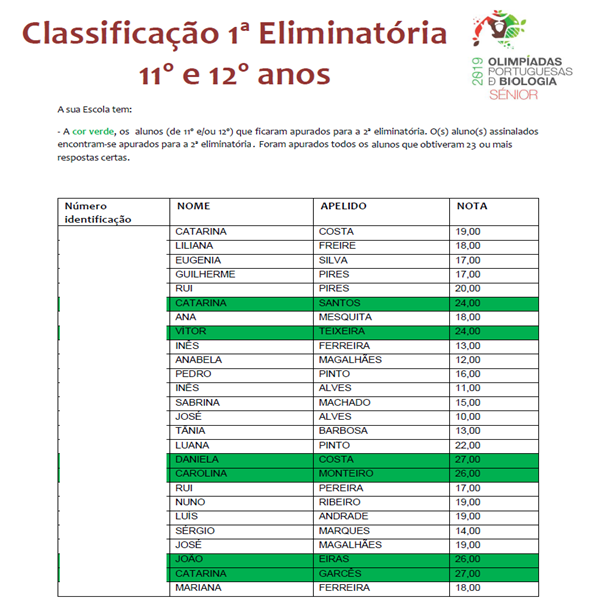 Classificação 1ª Eliminatória
11º e 12º anos

2019 OLIMPÍADAS PORTUGUESAS DE BIOLOGIA SÉNIOR

A sua Escola tem:

- A cor verde, os alunos (de 11º e/ou 12º) que ficaram apurados para a 2ª eliminatória. O(s) aluno(s) assinalados encontram-se apurados para a 2ª eliminatória. Foram apurados todos os alunos que obtiveram 23 ou mais respostas certas.

| Número identificação | NOME | APELIDO | NOTA |
|---|---|---|---|
| | CATARINA | COSTA | 19,00 |
| | LILIANA | FREIRE | 18,00 |
| | EUGENIA | SILVA | 17,00 |
| | GUILHERME | PIRES | 17,00 |
| | RUI | PIRES | 20,00 |
| | CATARINA | SANTOS | 24,00 |
| | ANA | MESQUITA | 18,00 |
| | VITOR | TEIXEIRA | 24,00 |
| | INÊS | FERREIRA | 13,00 |
| | ANABELA | MAGALHÃES | 12,00 |
| | PEDRO | PINTO | 16,00 |
| | INÊS | ALVES | 11,00 |
| | SABRINA | MACHADO | 15,00 |
| | JOSÉ | ALVES | 10,00 |
| | TÂNIA | BARBOSA | 13,00 |
| | LUANA | PINTO | 22,00 |
| | DANIELA | COSTA | 27,00 |
| | CAROLINA | MONTEIRO | 26,00 |
| | RUI | PEREIRA | 17,00 |
| | NUNO | RIBEIRO | 19,00 |
| | LUIS | ANDRADE | 19,00 |
| | SÉRGIO | MARQUES | 14,00 |
| | JOSÉ | MAGALHÃES | 19,00 |
| | JOÃO | EIRAS | 26,00 |
| | CATARINA | GARCÊS | 27,00 |
| | MARIANA | FERREIRA | 18,00 |